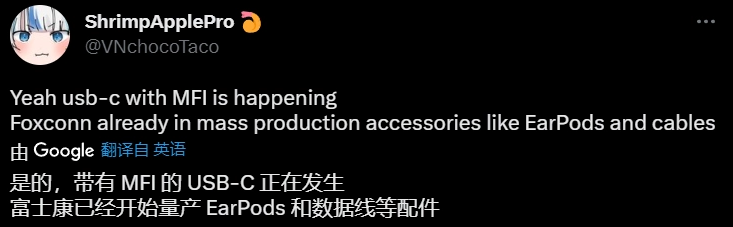 ShrimpApplePro
@VNchocoTaco

Yeah usb-c with MFI is happening
Foxconn already in mass production accessories like EarPods and cables
由 Google 翻译自 英语
是的，带有 MFI 的 USB-C 正在发生
富士康已经开始量产 EarPods 和数据线等配件